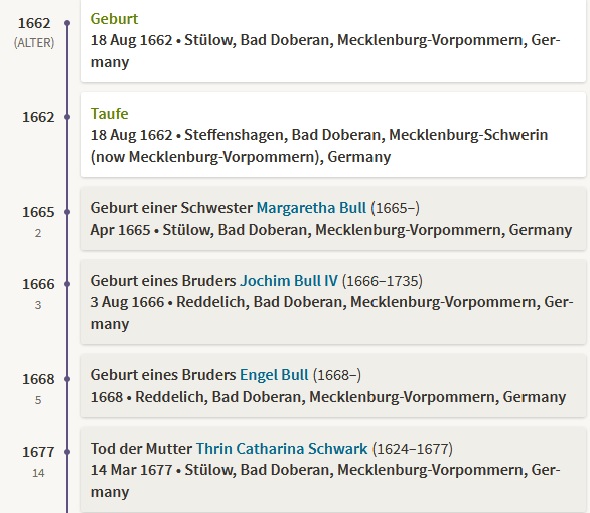 1662
(ALTER)

Geburt
18 Aug 1662 • Stülow, Bad Doberan, Mecklenburg-Vorpommern, Germany

1662

Taufe
18 Aug 1662 • Steffenshagen, Bad Doberan, Mecklenburg-Schwerin (now Mecklenburg-Vorpommern), Germany

1665
2

Geburt einer Schwester Margaretha Bull (1665–)
Apr 1665 • Stülow, Bad Doberan, Mecklenburg-Vorpommern, Germany

1666
3

Geburt eines Bruders Jochim Bull IV (1666–1735)
3 Aug 1666 • Reddelich, Bad Doberan, Mecklenburg-Vorpommern, Germany

1668
5

Geburt eines Bruders Engel Bull (1668–)
1668 • Reddelich, Bad Doberan, Mecklenburg-Vorpommern, Germany

1677
14

Tod der Mutter Thrin Catharina Schwark (1624–1677)
14 Mar 1677 • Stülow, Bad Doberan, Mecklenburg-Vorpommern, Germany